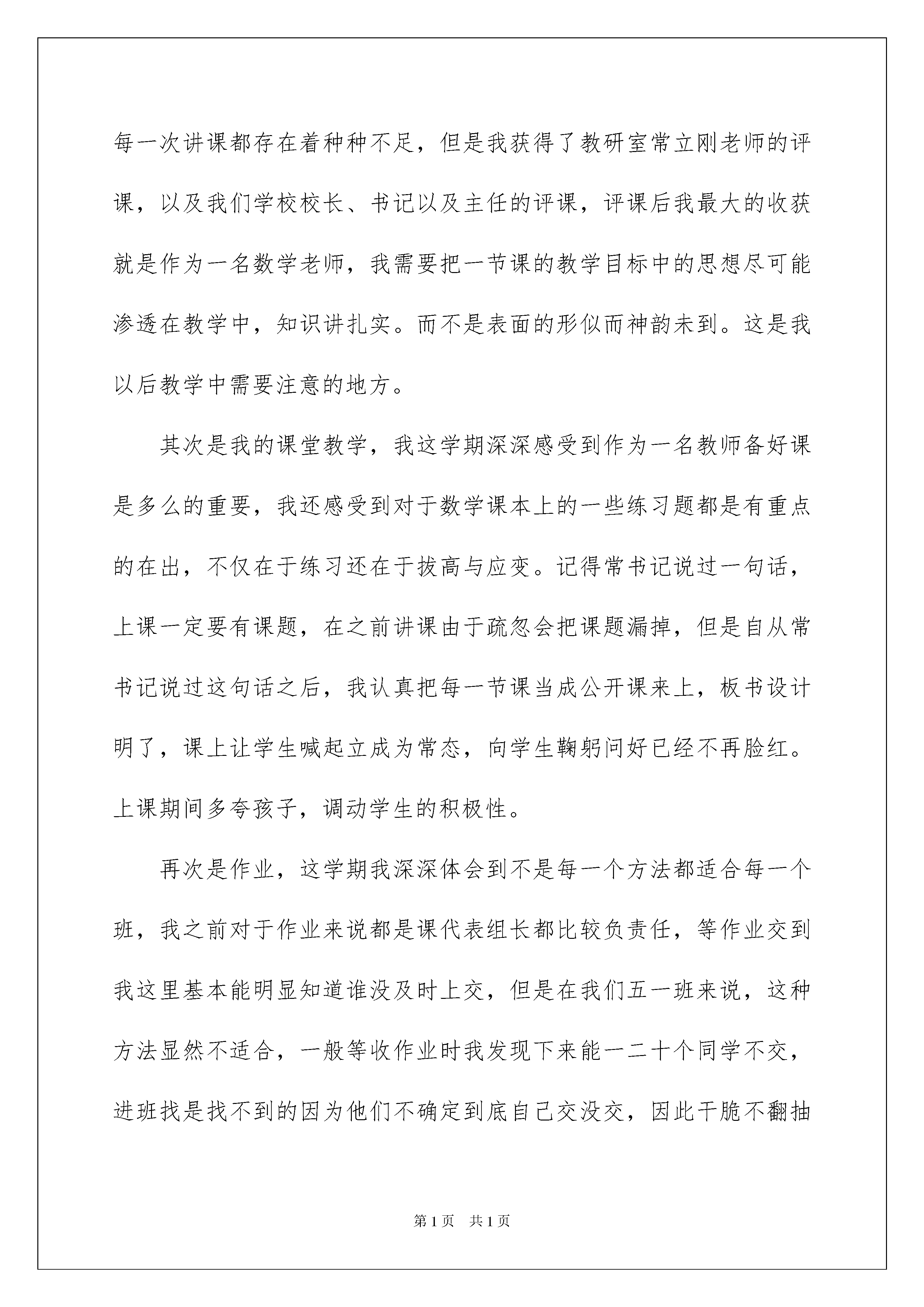 每一次讲课都存在着种种不足，但是我获得了教研室常立刚老师的评课，以及我们学校校长、书记以及主任的评课，评课后我最大的收获就是作为一名数学老师，我需要把一节课的教学目标中的思想尽可能渗透在教学中，知识讲扎实。而不是表面的形似而神韵未到。这是我以后教学中需要注意的地方。

其次是我的课堂教学，我这学期深深感受到作为一名教师备好课是多么的重要，我还感受到对于数学课本上的一些练习题都是有重点的在出，不仅在于练习还在于拔高与应变。记得常书记说过一句话，上课一定要有课题，在之前讲课由于疏忽会把课题漏掉，但是自从常书记说过这句话之后，我认真把每一节课当成公开课来上，板书设计明了，课上让学生喊起立成为常态，向学生鞠躬问好已经不再脸红。上课期间多夸孩子，调动学生的积极性。

再次是作业，这学期我深深体会到不是每一个方法都适合每一个班，我之前对于作业来说都是课代表组长都比较负责任，等作业交到我这里基本能明显知道谁没及时上交，但是在我们五一班来说，这种方法显然不适合，一般等收作业时我发现下来能一二十个同学不交，进班找是找不到的因为他们不确定到底自己交没交，因此干脆不翻抽

第1页 共1页